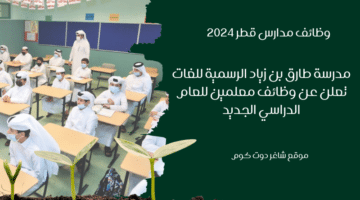 وظائف مدارس قطر 2024

مدرسة طارق بن زياد الرسمية للغات تعلن عن وظائف معلمين للعام الدراسي الجديد

موقع شاغر دوت كوم